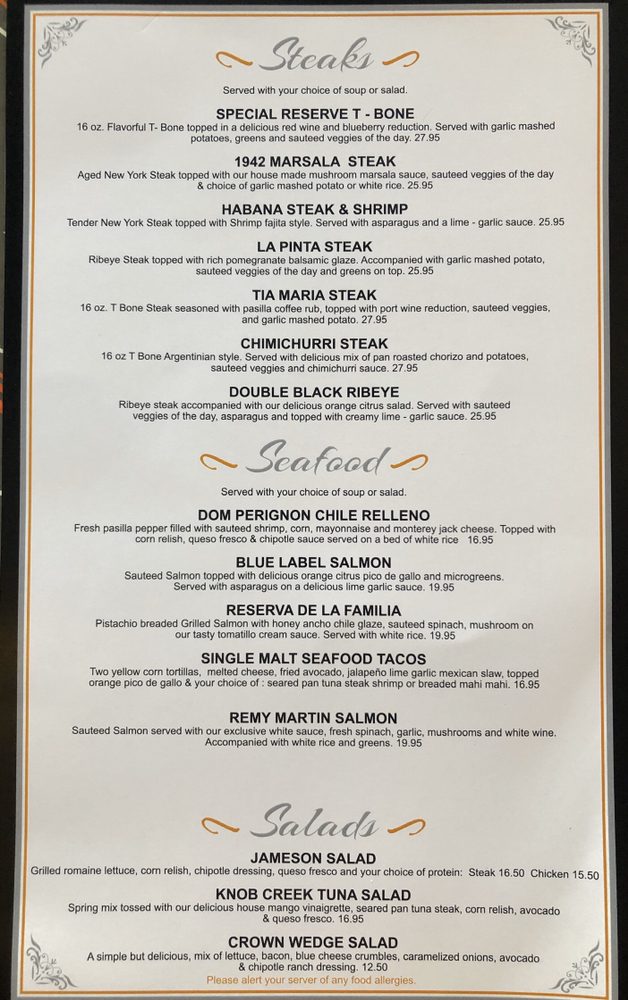 Steaks

Served with your choice of soup or salad.

SPECIAL RESERVE T - BONE
16 oz. Flavorful T- Bone topped in a delicious red wine and blueberry reduction. Served with garlic mashed potatoes, greens and sauteed veggies of the day. 27.95

1942 MARSALA STEAK
Aged New York Steak topped with our house made mushroom marsala sauce, sauteed veggies of the day & choice of garlic mashed potato or white rice. 25.95

HABANA STEAK & SHRIMP
Tender New York Steak topped with Shrimp fajita style. Served with asparagus and a lime - garlic sauce. 25.95

LA PINTA STEAK
Ribeye Steak topped with rich pomegranate balsamic glaze. Accompanied with garlic mashed potato, sauteed veggies of the day and greens on top. 25.95

TIA MARIA STEAK
16 oz. T Bone Steak seasoned with pasilla coffee rub, topped with port wine reduction, sauteed veggies, and garlic mashed potato. 27.95

CHIMICHURRI STEAK
16 oz T Bone Argentinian style. Served with delicious mix of pan roasted chorizo and potatoes, sauteed veggies and chimichurri sauce. 27.95

DOUBLE BLACK RIBEYE
Ribeye steak accompanied with our delicious orange citrus salad. Served with sauteed veggies of the day, asparagus and topped with creamy lime - garlic sauce. 25.95

Seafood

Served with your choice of soup or salad.

DOM PERIGNON CHILE RELLENO
Fresh pasilla pepper filled with sauteed shrimp, corn, mayonnaise and monterey jack cheese. Topped with corn relish, queso fresco & chipotle sauce served on a bed of white rice 16.95

BLUE LABEL SALMON
Sauteed Salmon topped with delicious orange citrus pico de gallo and microgreens. Served with asparagus on a delicious lime garlic sauce. 19.95

RESERVA DE LA FAMILIA
Pistachio breaded Grilled Salmon with honey ancho chile glaze, sauteed spinach, mushroom on our tasty tomatillo cream sauce. Served with white rice. 19.95

SINGLE MALT SEAFOOD TACOS
Two yellow corn tortillas, melted cheese, fried avocado, jalapeño lime garlic mexican slaw, topped orange pico de gallo & your choice of : seared pan tuna steak shrimp or breaded mahi mahi. 16.95

REMY MARTIN SALMON
Sauteed Salmon served with our exclusive white sauce, fresh spinach, garlic, mushrooms and white wine. Accompanied with white rice and greens. 19.95

Salads

JAMESON SALAD
Grilled romaine lettuce, corn relish, chipotle dressing, queso fresco and your choice of protein: Steak 16.50 Chicken 15.50

KNOB CREEK TUNA SALAD
Spring mix tossed with our delicious house mango vinaigrette, seared pan tuna steak, corn relish, avocado & queso fresco. 16.95

CROWN WEDGE SALAD
A simple but delicious, mix of lettuce, bacon, blue cheese crumbles, caramelized onions, avocado & chipotle ranch dressing. 12.50
Please alert your server of any food allergies.